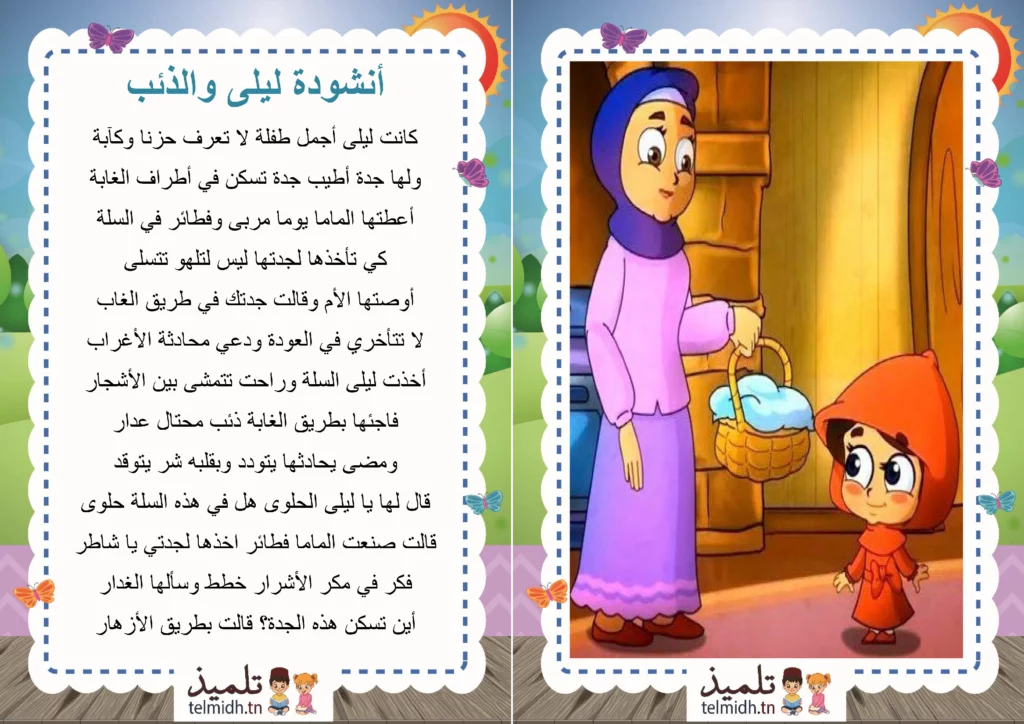 أنشودة ليلى والذئب

كانت ليلى أجمل طفلة لا تعرف حزنا وكآبة
ولها جدة أطيب جدة تسكن في أطراف الغابة
أعطتها الماما يوما مربى وفطائر في السلة
كي تأخذها لجدتها ليس لتلهو تتسلى
أوصتها الأم وقالت جدتك في طريق الغاب
لا تتأخري في العودة ودعي محادثة الأغراب
أخذت ليلى السلة وراحت تتمشى بين الأشجار
فاجئها بطريق الغابة ذئب محتال عدار
ومضى يحادثها يتودد وبقلبه شر يتوقد
قال لها يا ليلى الحلوى هل في هذه السلة حلوى
قالت صنعت الماما فطائر اخذها لجدتي يا شاطر
فكر في مكر الأشرار خطط وسألها الغدار
أين تسكن هذه الجدة؟ قالت بطريق الأزهار

تلميذ
telmidh.tn

تلميذ
telmidh.tn